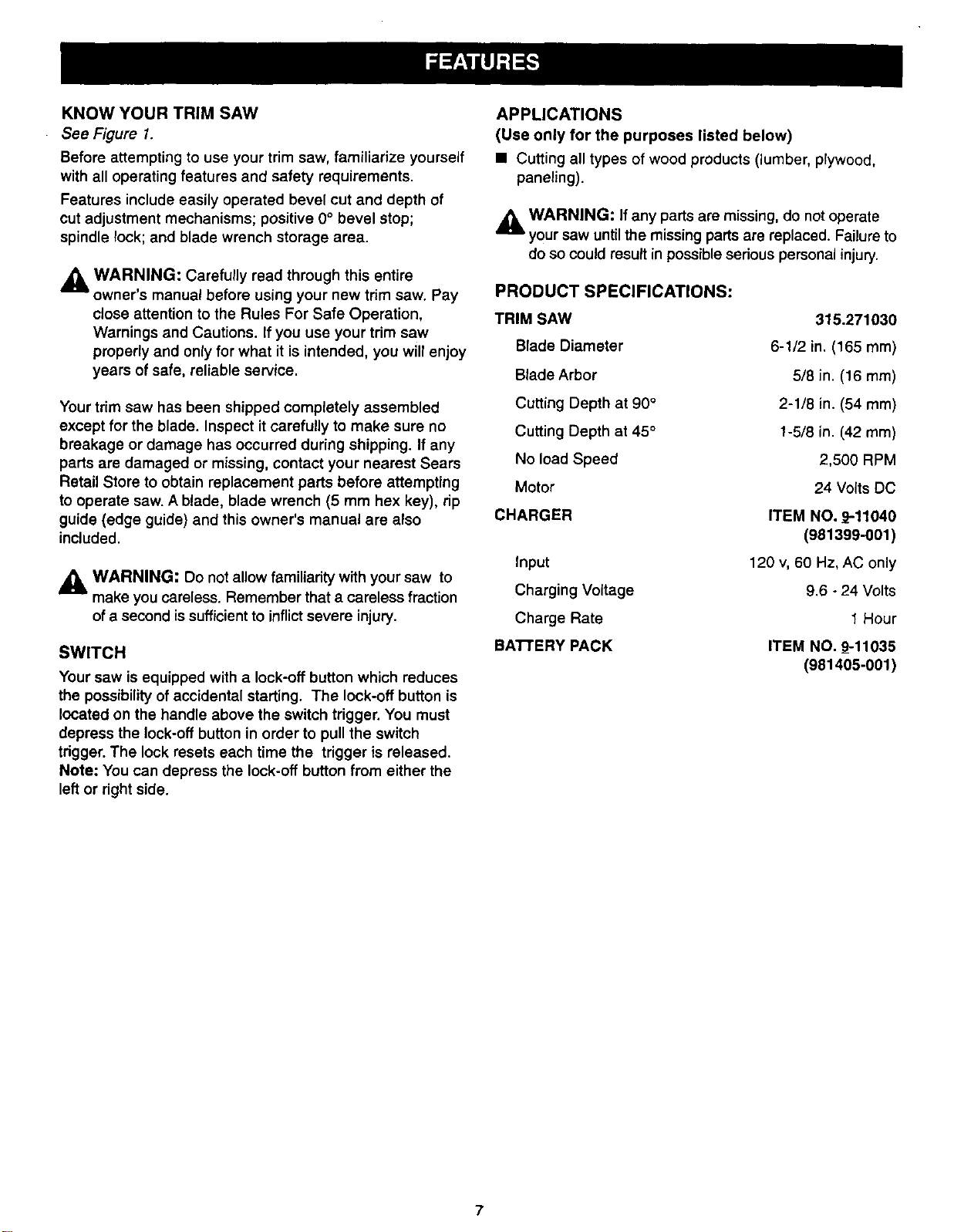 FEATURES

KNOW YOUR TRIM SAW

See Figure 1.

Before attempting to use your trim saw, familiarize yourself with all operating features and safety requirements.

Features include easily operated bevel cut and depth of cut adjustment mechanisms; positive 0° bevel stop; spindle lock; and blade wrench storage area.

WARNING: Carefully read through this entire owner's manual before using your new trim saw. Pay close attention to the Rules For Safe Operation, Warnings and Cautions. If you use your trim saw properly and only for what it is intended, you will enjoy years of safe, reliable service.

Your trim saw has been shipped completely assembled except for the blade. Inspect it carefully to make sure no breakage or damage has occurred during shipping. If any parts are damaged or missing, contact your nearest Sears Retail Store to obtain replacement parts before attempting to operate saw. A blade, blade wrench (5 mm hex key), rip guide (edge guide) and this owner's manual are also included.

WARNING: Do not allow familiarity with your saw to make you careless. Remember that a careless fraction of a second is sufficient to inflict severe injury.

SWITCH

Your saw is equipped with a lock-off button which reduces the possibility of accidental starting. The lock-off button is located on the handle above the switch trigger. You must depress the lock-off button in order to pull the switch trigger. The lock resets each time the trigger is released. Note: You can depress the lock-off button from either the left or right side.

APPLICATIONS

(Use only for the purposes listed below)

• Cutting all types of wood products (lumber, plywood, paneling).

WARNING: If any parts are missing, do not operate your saw until the missing parts are replaced. Failure to do so could result in possible serious personal injury.

PRODUCT SPECIFICATIONS:

TRIM SAW 315.271030
Blade Diameter 6-1/2 in. (165 mm)
Blade Arbor 5/8 in. (16 mm)
Cutting Depth at 90° 2-1/8 in. (54 mm)
Cutting Depth at 45° 1-5/8 in. (42 mm)
No load Speed 2,500 RPM
Motor 24 Volts DC
CHARGER ITEM NO. 9-11040
(981399-001)
Input 120 v, 60 Hz, AC only
Charging Voltage 9.6 - 24 Volts
Charge Rate 1 Hour
BATTERY PACK ITEM NO. 9-11035
(981405-001)

7